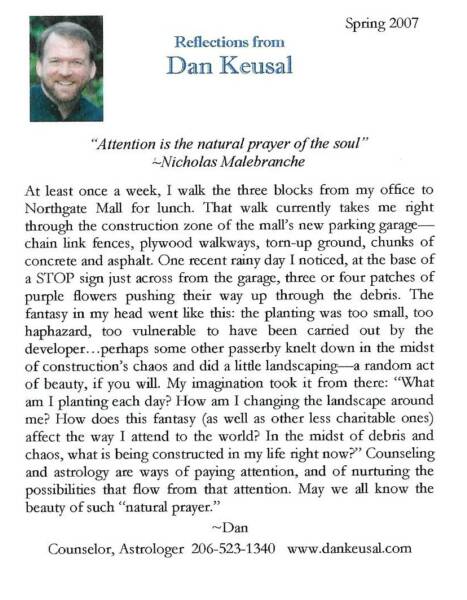 Spring 2007

Reflections from
Dan Keusal

"Attention is the natural prayer of the soul"
~Nicholas Malebranche

At least once a week, I walk the three blocks from my office to Northgate Mall for lunch. That walk currently takes me right through the construction zone of the mall's new parking garage—chain link fences, plywood walkways, torn-up ground, chunks of concrete and asphalt. One recent rainy day I noticed, at the base of a STOP sign just across from the garage, three or four patches of purple flowers pushing their way up through the debris. The fantasy in my head went like this: the planting was too small, too haphazard, too vulnerable to have been carried out by the developer…perhaps some other passerby knelt down in the midst of construction's chaos and did a little landscaping—a random act of beauty, if you will. My imagination took it from there: "What am I planting each day? How am I changing the landscape around me? How does this fantasy (as well as other less charitable ones) affect the way I attend to the world? In the midst of debris and chaos, what is being constructed in my life right now?" Counseling and astrology are ways of paying attention, and of nurturing the possibilities that flow from that attention. May we all know the beauty of such "natural prayer."

~Dan

Counselor, Astrologer 206-523-1340 www.dankeusal.com